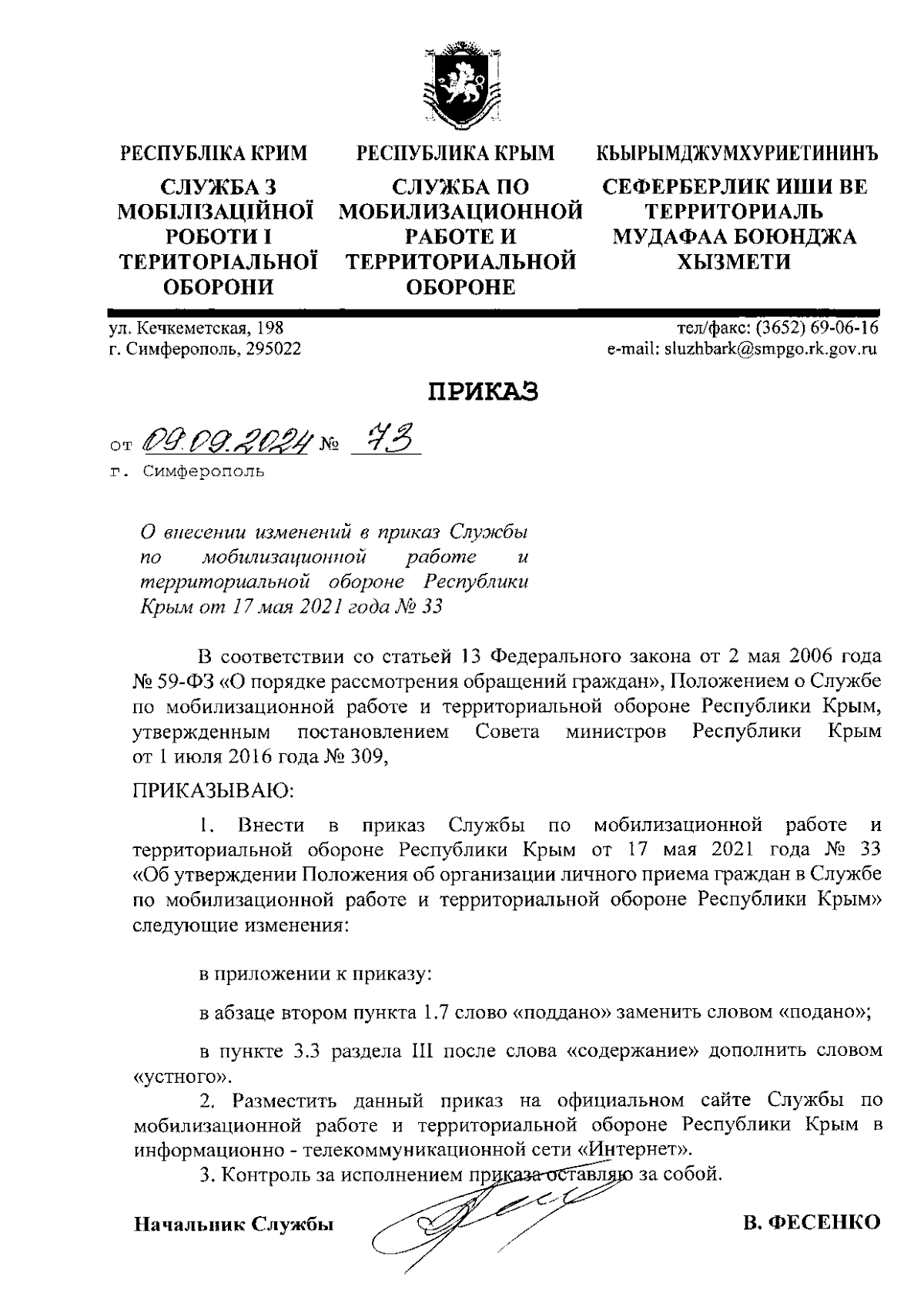 РЕСПУБЛІКА КРИМ

СЛУЖБА З МОБІЛІЗАЦІЙНОЇ РОБОТИ І ТЕРИТОРІАЛЬНОЇ ОБОРОНИ

РЕСПУБЛИКА КРЫМ

СЛУЖБА ПО МОБИЛИЗАЦИОННОЙ РАБОТЕ И ТЕРРИТОРИАЛЬНОЙ ОБОРОНЕ

КЪЫРЫМДЖУМХУРИЕТИНИНЪ

СЕФЕРБЕРЛИК ИШИ ВЕ ТЕРРИТОРИАЛЬ МУДАФАА БОЮНДЖА ХЫЗМЕТИ

ул. Кечкеметская, 198
г. Симферополь, 295022

тел/факс: (3652) 69-06-16
e-mail: sluzhbark@smpgo.rk.gov.ru

ПРИКАЗ

от 09.09.2024 № 73
г. Симферополь

О внесении изменений в приказ Службы по мобилизационной работе и территориальной обороне Республики Крым от 17 мая 2021 года № 33

В соответствии со статьей 13 Федерального закона от 2 мая 2006 года № 59-ФЗ «О порядке рассмотрения обращений граждан», Положением о Службе по мобилизационной работе и территориальной обороне Республики Крым, утвержденным постановлением Совета министров Республики Крым от 1 июля 2016 года № 309,

ПРИКАЗЫВАЮ:

1. Внести в приказ Службы по мобилизационной работе и территориальной обороне Республики Крым от 17 мая 2021 года № 33 «Об утверждении Положения об организации личного приема граждан в Службе по мобилизационной работе и территориальной обороне Республики Крым» следующие изменения:

в приложении к приказу:

в абзаце втором пункта 1.7 слово «поддано» заменить словом «подано»;

в пункте 3.3 раздела III после слова «содержание» дополнить словом «устного».

2. Разместить данный приказ на официальном сайте Службы по мобилизационной работе и территориальной обороне Республики Крым в информационно - телекоммуникационной сети «Интернет».

3. Контроль за исполнением приказа оставляю за собой.

Начальник Службы В. ФЕСЕНКО